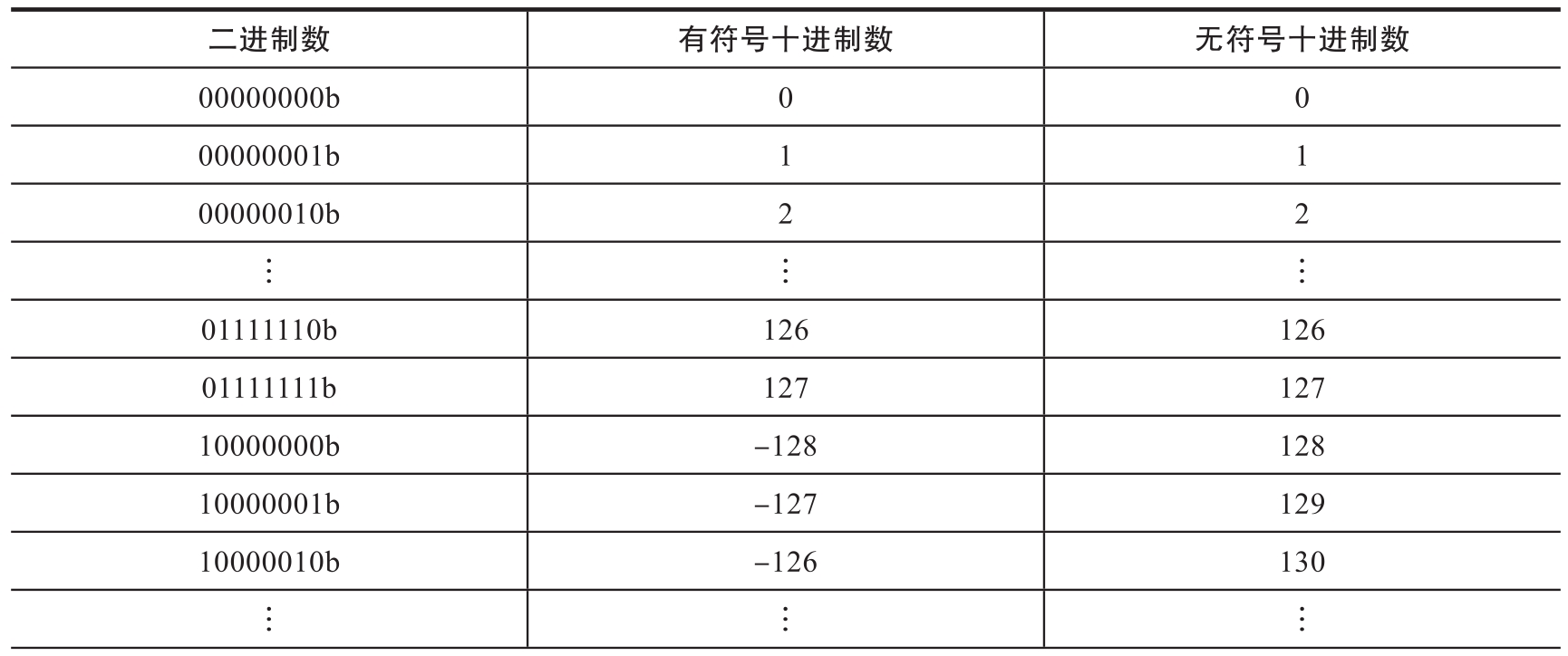 | 二进制数 | 有符号十进制数 | 无符号十进制数 |
|---|---|---|
| 00000000b | 0 | 0 |
| 00000001b | 1 | 1 |
| 00000010b | 2 | 2 |
| ⋮ | ⋮ | ⋮ |
| 01111110b | 126 | 126 |
| 01111111b | 127 | 127 |
| 10000000b | –128 | 128 |
| 10000001b | –127 | 129 |
| 10000010b | –126 | 130 |
| ⋮ | ⋮ | ⋮ |